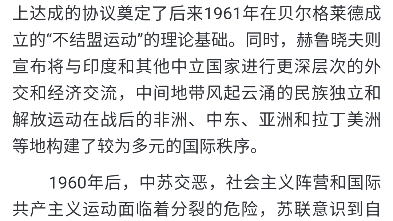 上达成的协议奠定了后来1961年在贝尔格莱德成立的“不结盟运动”的理论基础。同时，赫鲁晓夫则宣布将与印度和其他中立国家进行更深层次的外交和经济交流，中间地带风起云涌的民族独立和解放运动在战后的非洲、中东、亚洲和拉丁美洲等地构建了较为多元的国际秩序。

1960年后，中苏交恶，社会主义阵营和国际共产主义运动面临着分裂的危险，苏联意识到自